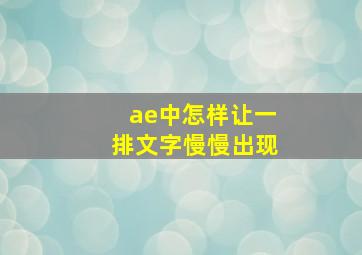 ae中怎样让一排文字慢慢出现